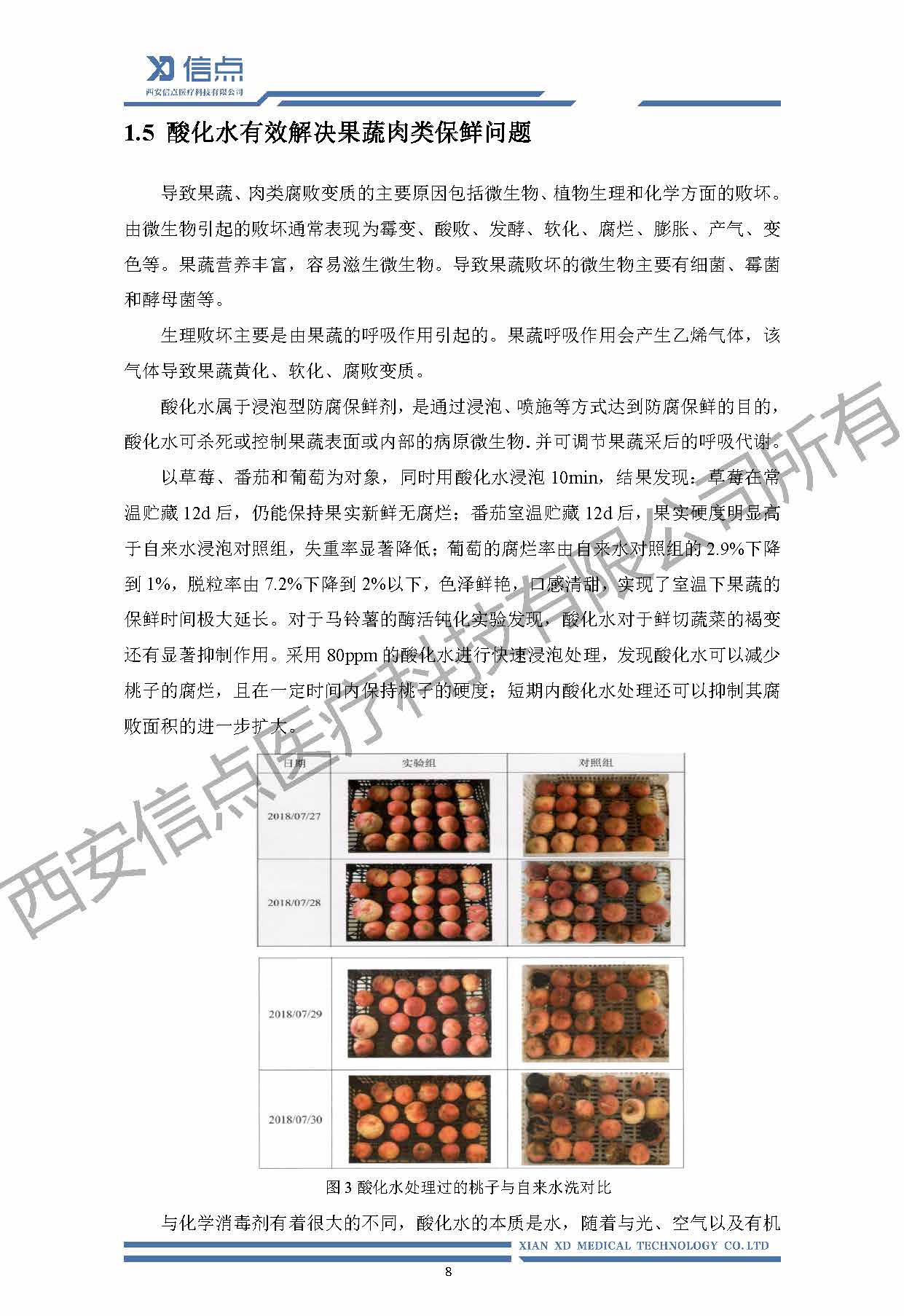 XD 信点
西安信点医疗科技有限公司

1.5 酸化水有效解决果蔬肉类保鲜问题

导致果蔬、肉类腐败变质的主要原因包括微生物、植物生理和化学方面的败坏。由微生物引起的败坏通常表现为霉变、酸败、发酵、软化、腐烂、膨胀、产气、变色等。果蔬营养丰富，容易滋生微生物。导致果蔬败坏的微生物主要有细菌、霉菌和酵母菌等。

生理败坏主要是由果蔬的呼吸作用引起的。果蔬呼吸作用会产生乙烯气体，该气体导致果蔬黄化、软化、腐败变质。

酸化水属于浸泡型防腐保鲜剂，是通过浸泡、喷施等方式达到防腐保鲜的目的，酸化水可杀死或控制果蔬表面或内部的病原微生物.并可调节果蔬采后的呼吸代谢。

以草莓、番茄和葡萄为对象，同时用酸化水浸泡 10min，结果发现：草莓在常温贮藏 12d 后，仍能保持果实新鲜无腐烂；番茄室温贮藏 12d 后，果实硬度明显高于自来水浸泡对照组，失重率显著降低；葡萄的腐烂率由自来水对照组的 2.9%下降到 1%，脱粒率由 7.2%下降到 2%以下，色泽鲜艳，口感清甜，实现了室温下果蔬的保鲜时间极大延长。对于马铃薯的酶活钝化实验发现，酸化水对于鲜切蔬菜的褐变还有显著抑制作用。采用 80ppm 的酸化水进行快速浸泡处理，发现酸化水可以减少桃子的腐烂，且在一定时间内保持桃子的硬度；短期内酸化水处理还可以抑制其腐败面积的进一步扩大。

| 日期 | 实验组 | 对照组 |
|---|---|---|
| 2018/07/27 | | |
| 2018/07/28 | | |
| 2018/07/29 | | |
| 2018/07/30 | | |

图 3 酸化水处理过的桃子与自来水洗对比

与化学消毒剂有着很大的不同，酸化水的本质是水，随着与光、空气以及有机

XIAN XD MEDICAL TECHNOLOGY CO.LTD

8

西安信点医疗科技有限公司所有